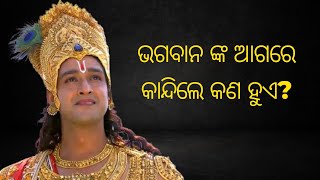 ଭଗବାନ ଙ୍କ ଆଗରେ
କାନ୍ଦିଲେ କଣ ହୁଏ?